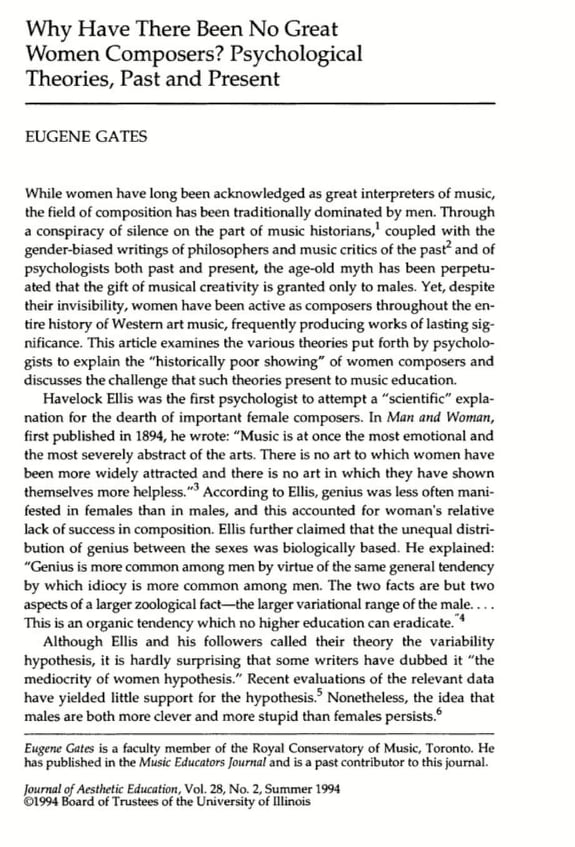 Why Have There Been No Great Women Composers? Psychological Theories, Past and Present

EUGENE GATES

While women have long been acknowledged as great interpreters of music, the field of composition has been traditionally dominated by men. Through a conspiracy of silence on the part of music historians,$^1$ coupled with the gender-biased writings of philosophers and music critics of the past$^2$ and of psychologists both past and present, the age-old myth has been perpetuated that the gift of musical creativity is granted only to males. Yet, despite their invisibility, women have been active as composers throughout the entire history of Western art music, frequently producing works of lasting significance. This article examines the various theories put forth by psychologists to explain the "historically poor showing" of women composers and discusses the challenge that such theories present to music education.

Havelock Ellis was the first psychologist to attempt a "scientific" explanation for the dearth of important female composers. In Man and Woman, first published in 1894, he wrote: "Music is at once the most emotional and the most severely abstract of the arts. There is no art to which women have been more widely attracted and there is no art in which they have shown themselves more helpless."$^3$ According to Ellis, genius was less often manifested in females than in males, and this accounted for woman's relative lack of success in composition. Ellis further claimed that the unequal distribution of genius between the sexes was biologically based. He explained: "Genius is more common among men by virtue of the same general tendency by which idiocy is more common among men. The two facts are but two aspects of a larger zoological fact—the larger variational range of the male. . . . This is an organic tendency which no higher education can eradicate."$^4$

Although Ellis and his followers called their theory the variability hypothesis, it is hardly surprising that some writers have dubbed it "the mediocrity of women hypothesis." Recent evaluations of the relevant data have yielded little support for the hypothesis.$^5$ Nonetheless, the idea that males are both more clever and more stupid than females persists.$^6$

Eugene Gates is a faculty member of the Royal Conservatory of Music, Toronto. He has published in the Music Educators Journal and is a past contributor to this journal.

Journal of Aesthetic Education, Vol. 28, No. 2, Summer 1994
©1994 Board of Trustees of the University of Illinois